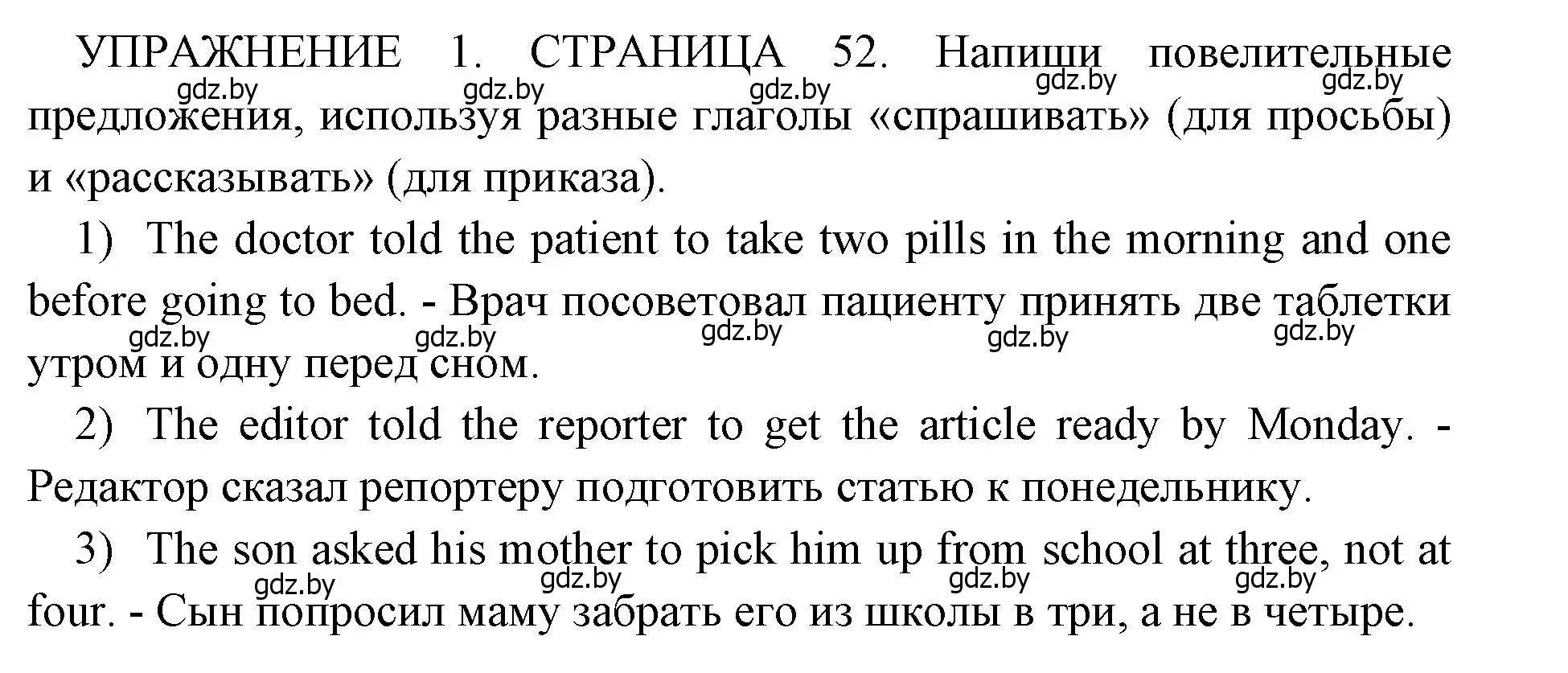 УПРАЖНЕНИЕ 1. СТРАНИЦА 52. Напиши повелительные предложения, используя разные глаголы «спрашивать» (для просьбы) и «рассказывать» (для приказа).

gdz.by gdz.by gdz.by gdz.by gdz.by

1) The doctor told the patient to take two pills in the morning and one before going to bed. - Врач посоветовал пациенту принять две таблетки утром и одну перед сном.

gdz.by gdz.by gdz.by gdz.by gdz.by

2) The editor told the reporter to get the article ready by Monday. - Редактор сказал репортеру подготовить статью к понедельнику.

3) The son asked his mother to pick him up from school at three, not at four. - Сын попросил маму забрать его из школы в три, а не в четыре.

gdz.by gdz.by gdz.by gdz.by